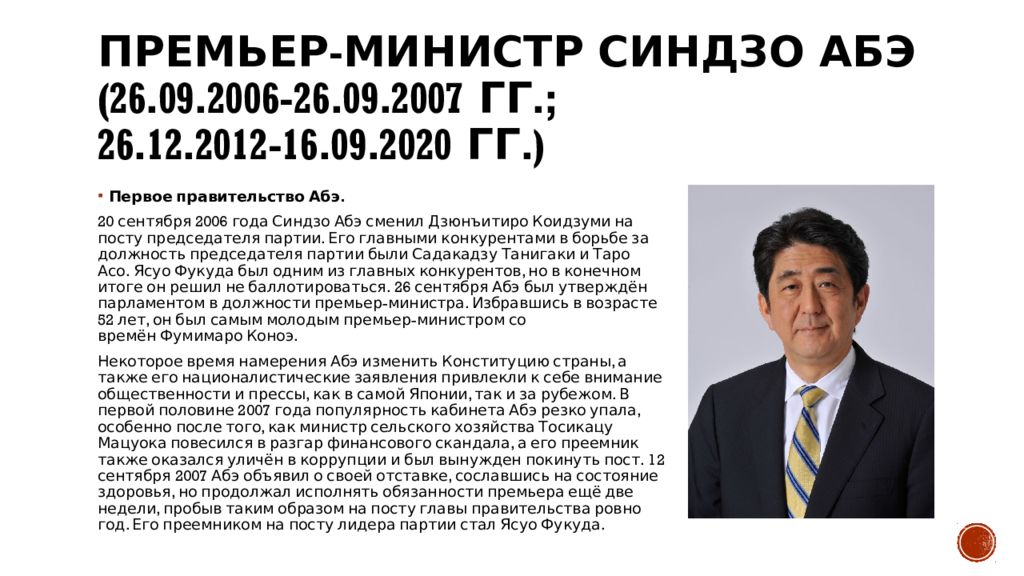 ПРЕМЬЕР-МИНИСТР СИНДЗО АБЭ (26.09.2006-26.09.2007 ГГ.; 26.12.2012-16.09.2020 ГГ.)

Первое правительство Абэ.

20 сентября 2006 года Синдзо Абэ сменил Дзюнъитиро Коидзуми на посту председателя партии. Его главными конкурентами в борьбе за должность председателя партии были Садакадзу Танигаки и Таро Асо. Ясуо Фукуда был одним из главных конкурентов, но в конечном итоге он решил не баллотироваться. 26 сентября Абэ был утверждён парламентом в должности премьер-министра. Избравшись в возрасте 52 лет, он был самым молодым премьер-министром со времён Фумимаро Коноэ.

Некоторое время намерения Абэ изменить Конституцию страны, а также его националистические заявления привлекли к себе внимание общественности и прессы, как в самой Японии, так и за рубежом. В первой половине 2007 года популярность кабинета Абэ резко упала, особенно после того, как министр сельского хозяйства Тосикацу Мацуока повесился в разгар финансового скандала, а его преемник также оказался уличён в коррупции и был вынужден покинуть пост. 12 сентября 2007 Абэ объявил о своей отставке, сославшись на состояние здоровья, но продолжал исполнять обязанности премьера ещё две недели, пробыв таким образом на посту главы правительства ровно год. Его преемником на посту лидера партии стал Ясуо Фукуда.